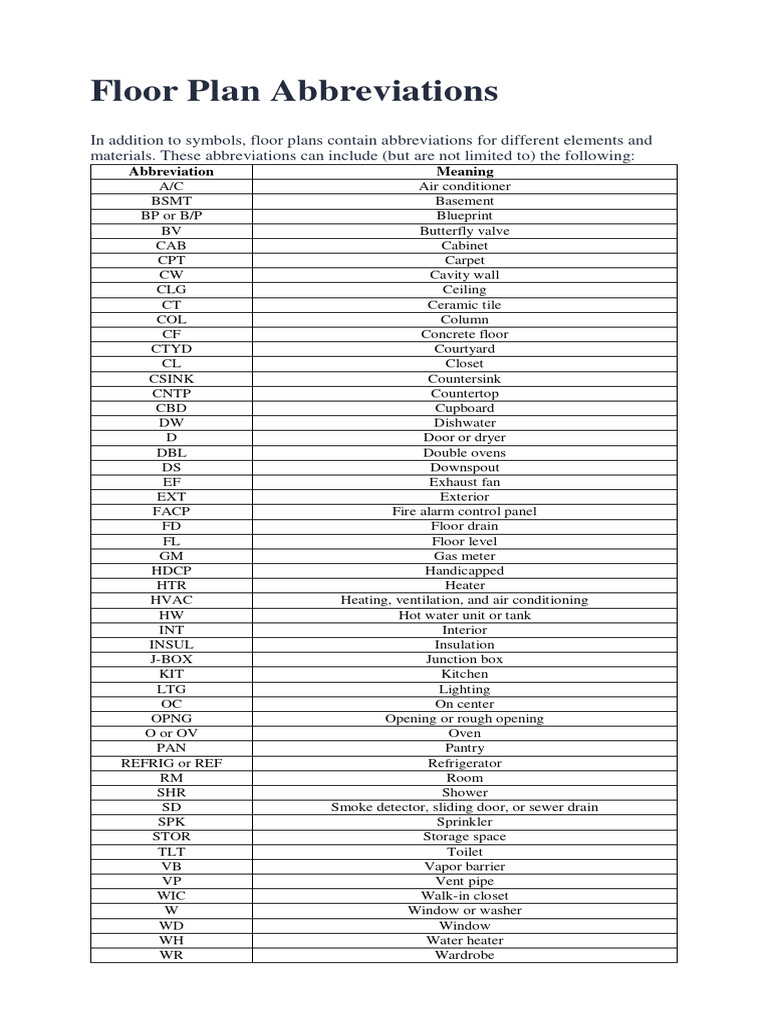 Floor Plan Abbreviations

In addition to symbols, floor plans contain abbreviations for different elements and materials. These abbreviations can include (but are not limited to) the following:

| Abbreviation | Meaning |
|---|---|
| A/C | Air conditioner |
| BSMT | Basement |
| BP or B/P | Blueprint |
| BV | Butterfly valve |
| CAB | Cabinet |
| CPT | Carpet |
| CW | Cavity wall |
| CLG | Ceiling |
| CT | Ceramic tile |
| COL | Column |
| CF | Concrete floor |
| CTYD | Courtyard |
| CL | Closet |
| CSINK | Countersink |
| CNTP | Countertop |
| CBD | Cupboard |
| DW | Dishwater |
| D | Door or dryer |
| DBL | Double ovens |
| DS | Downspout |
| EF | Exhaust fan |
| EXT | Exterior |
| FACP | Fire alarm control panel |
| FD | Floor drain |
| FL | Floor level |
| GM | Gas meter |
| HDCP | Handicapped |
| HTR | Heater |
| HVAC | Heating, ventilation, and air conditioning |
| HW | Hot water unit or tank |
| INT | Interior |
| INSUL | Insulation |
| J-BOX | Junction box |
| KIT | Kitchen |
| LTG | Lighting |
| OC | On center |
| OPNG | Opening or rough opening |
| O or OV | Oven |
| PAN | Pantry |
| REFRIG or REF | Refrigerator |
| RM | Room |
| SHR | Shower |
| SD | Smoke detector, sliding door, or sewer drain |
| SPK | Sprinkler |
| STOR | Storage space |
| TLT | Toilet |
| VB | Vapor barrier |
| VP | Vent pipe |
| WIC | Walk-in closet |
| W | Window or washer |
| WD | Window |
| WH | Water heater |
| WR | Wardrobe |